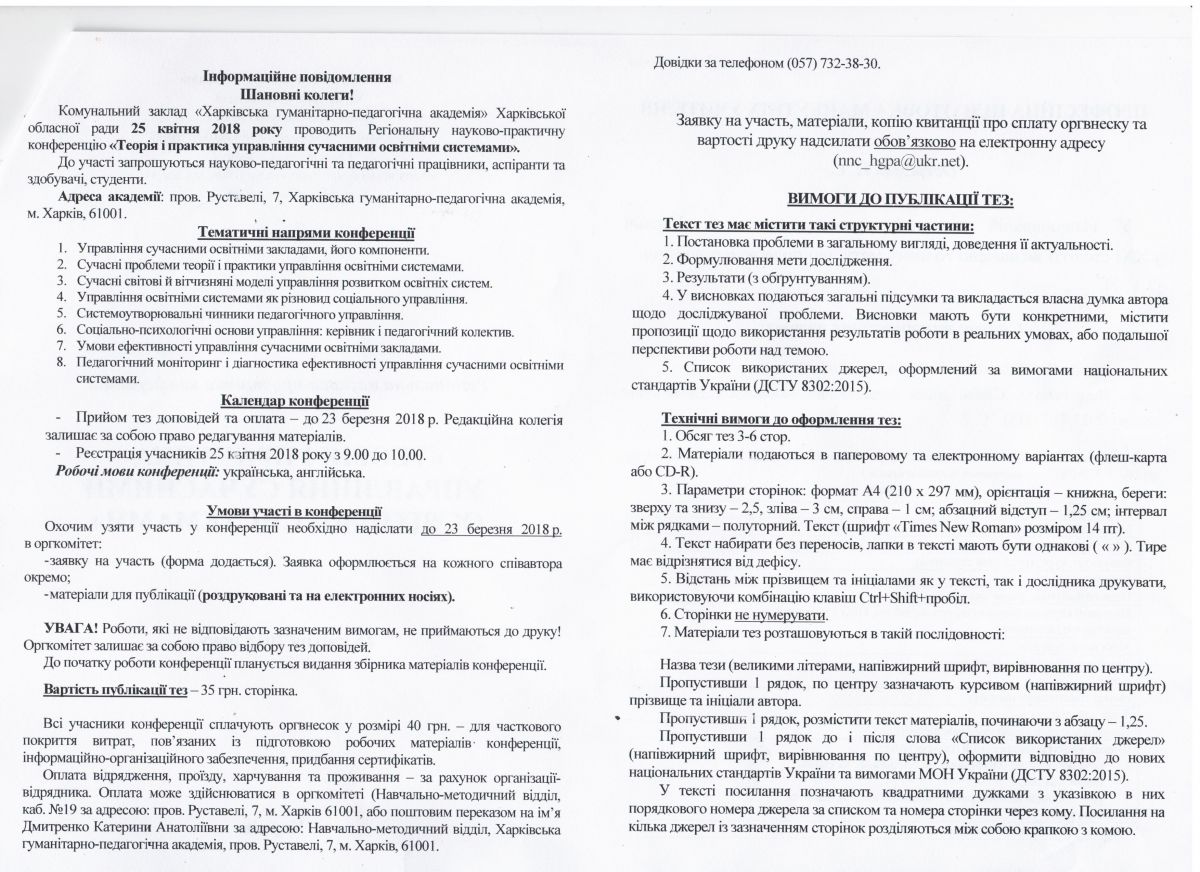 Інформаційне повідомлення
Шановні колеги!

Комунальний заклад «Харківська гуманітарно-педагогічна академія» Харківської обласної ради 25 квітня 2018 року проводить Регіональну науково-практичну конференцію «Теорія і практика управління сучасними освітніми системами».

До участі запрошуються науково-педагогічні та педагогічні працівники, аспіранти та здобувачі, студенти.

Адреса академії: пров. Руставелі, 7, Харківська гуманітарно-педагогічна академія, м. Харків, 61001.

Тематичні напрями конференції

1. Управління сучасними освітніми закладами, його компоненти.
2. Сучасні проблеми теорії і практики управління освітніми системами.
3. Сучасні світові й вітчизняні моделі управління розвитком освітніх систем.
4. Управління освітніми системами як різновид соціального управління.
5. Системоутворювальні чинники педагогічного управління.
6. Соціально-психологічні основи управління: керівник і педагогічний колектив.
7. Умови ефективності управління сучасними освітніми закладами.
8. Педагогічний моніторинг і діагностика ефективності управління сучасними освітніми системами.

Календар конференції

- Прийом тез доповідей та оплата – до 23 березня 2018 р. Редакційна колегія залишає за собою право редагування матеріалів.
- Реєстрація учасників 25 квітня 2018 року з 9.00 до 10.00.

Робочі мови конференції: українська, англійська.

Умови участі в конференції

Охочим узяти участь у конференції необхідно надіслати до 23 березня 2018 р. в оргкомітет:
-заявку на участь (форма додається). Заявка оформлюється на кожного співавтора окремо;
-матеріали для публікації (роздруковані та на електронних носіях).

УВАГА! Роботи, які не відповідають зазначеним вимогам, не приймаються до друку! Оргкомітет залишає за собою право відбору тез доповідей.

До початку роботи конференції планується видання збірника матеріалів конференції.

Вартість публікації тез – 35 грн. сторінка.

Всі учасники конференції сплачують оргвнесок у розмірі 40 грн. – для часткового покриття витрат, пов'язаних із підготовкою робочих матеріалів конференції, інформаційно-організаційного забезпечення, придбання сертифікатів.

Оплата відрядження, проїзду, харчування та проживання – за рахунок організації-відрядника. Оплата може здійснюватися в оргкомітеті (Навчально-методичний відділ, каб. №19 за адресою: пров. Руставелі, 7, м. Харків 61001, або поштовим переказом на ім'я Дмитренко Катерини Анатоліївни за адресою: Навчально-методичний відділ, Харківська гуманітарно-педагогічна академія, пров. Руставелі, 7, м. Харків, 61001.

Довідки за телефоном (057) 732-38-30.

Заявку на участь, матеріали, копію квитанції про сплату оргвнеску та вартості друку надсилати обов'язково на електронну адресу (nnc_hgpa@ukr.net).

ВИМОГИ ДО ПУБЛІКАЦІЇ ТЕЗ:

Текст тез має містити такі структурні частини:
1. Постановка проблеми в загальному вигляді, доведення її актуальності.
2. Формулювання мети дослідження.
3. Результати (з обґрунтуванням).
4. У висновках подаються загальні підсумки та викладається власна думка автора щодо досліджуваної проблеми. Висновки мають бути конкретними, містити пропозиції щодо використання результатів роботи в реальних умовах, або подальшої перспективи роботи над темою.
5. Список використаних джерел, оформлений за вимогами національних стандартів України (ДСТУ 8302:2015).

Технічні вимоги до оформлення тез:
1. Обсяг тез 3-6 стор.
2. Матеріали подаються в паперовому та електронному варіантах (флеш-карта або CD-R).
3. Параметри сторінок: формат А4 (210 х 297 мм), орієнтація – книжна, береги: зверху та знизу – 2,5, зліва – 3 см, справа – 1 см; абзацний відступ – 1,25 см; інтервал між рядками – полуторний. Текст (шрифт «Times New Roman» розміром 14 пт).
4. Текст набирати без переносів, лапки в тексті мають бути однакові ( « » ). Тире має відрізнятися від дефісу.
5. Відстань між прізвищем та ініціалами як у тексті, так і дослідника друкувати, використовуючи комбінацію клавіш Ctrl+Shift+пробіл.
6. Сторінки не нумерувати.
7. Матеріали тез розташовуються в такій послідовності:

Назва тези (великими літерами, напівжирний шрифт, вирівнювання по центру).
Пропустивши 1 рядок, по центру зазначають курсивом (напівжирний шрифт) прізвище та ініціали автора.
Пропустивши 1 рядок, розмістити текст матеріалів, починаючи з абзацу – 1,25.
Пропустивши 1 рядок до і після слова «Список використаних джерел» (напівжирний шрифт, вирівнювання по центру), оформити відповідно до нових національних стандартів України та вимогами МОН України (ДСТУ 8302:2015).
У тексті посилання позначають квадратними дужками з указівкою в них порядкового номера джерела за списком та номера сторінки через кому. Посилання на кілька джерел із зазначенням сторінок розділяються між собою крапкою з комою.